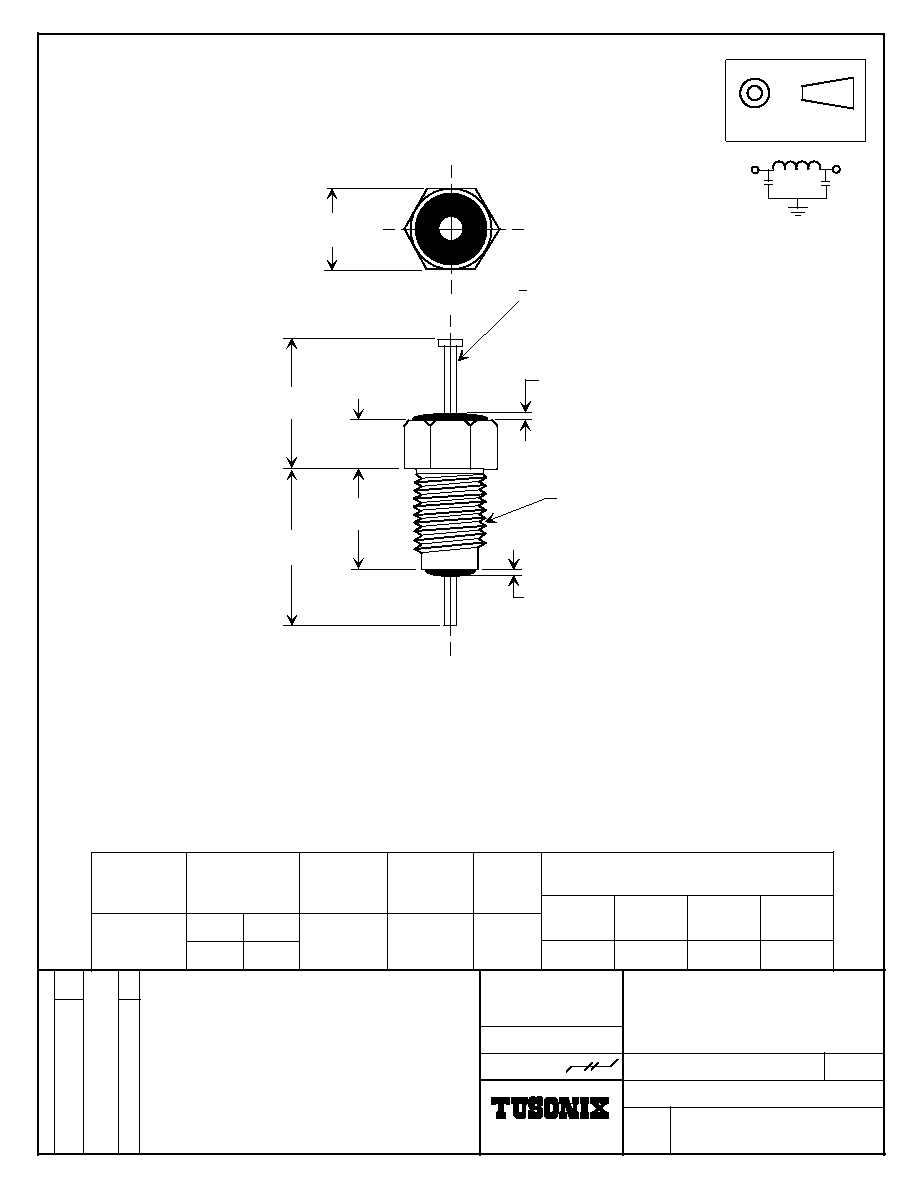 TUSONIX